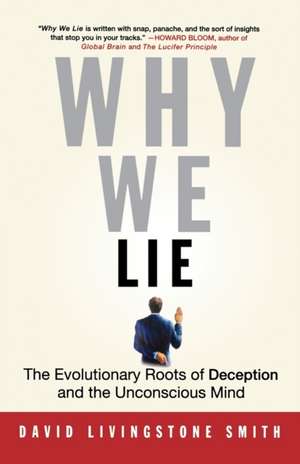 "Why We Lie is written with snap, panache, and the sort of insights that stop you in your tracks." —HOWARD BLOOM, author of Global Brain and The Lucifer Principle

WHY WE LIE

The Evolutionary Roots of Deception and the Unconscious Mind

DAVID LIVINGSTONE SMITH